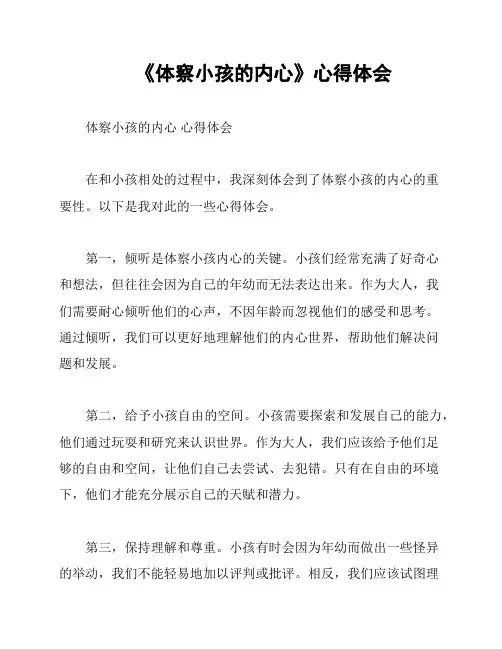 《体察小孩的内心》心得体会

体察小孩的内心 心得体会

在和小孩相处的过程中，我深刻体会到了体察小孩的内心的重要性。以下是我对此的一些心得体会。

第一，倾听是体察小孩内心的关键。小孩们经常充满了好奇心和想法，但往往会因为自己的年幼而无法表达出来。作为大人，我们需要耐心倾听他们的心声，不因年龄而忽视他们的感受和思考。通过倾听，我们可以更好地理解他们的内心世界，帮助他们解决问题和发展。

第二，给予小孩自由的空间。小孩需要探索和发展自己的能力，他们通过玩耍和研究来认识世界。作为大人，我们应该给予他们足够的自由和空间，让他们自己去尝试、去犯错。只有在自由的环境下，他们才能充分展示自己的天赋和潜力。

第三，保持理解和尊重。小孩有时会因为年幼而做出一些怪异的举动，我们不能轻易地加以评判或批评。相反，我们应该试图理